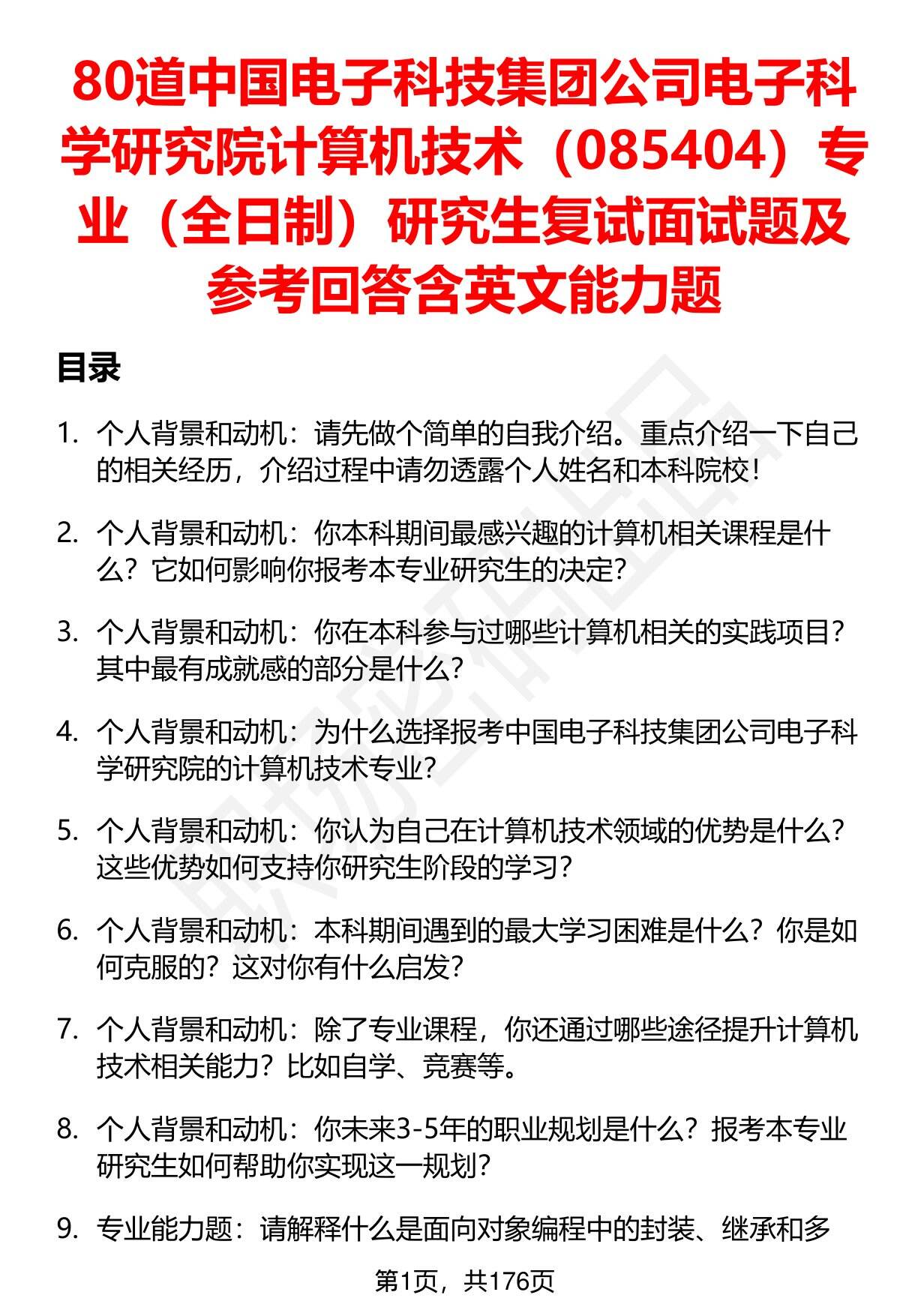 80道中国电子科技集团公司电子科学研究院计算机技术（085404）专业（全日制）研究生复试面试题及参考回答含英文能力题

目录

1. 个人背景和动机：请先做个简单的自我介绍。重点介绍一下自己的相关经历，介绍过程中请勿透露个人姓名和本科院校！

2. 个人背景和动机：你本科期间最感兴趣的计算机相关课程是什么？它如何影响你报考本专业研究生的决定？

3. 个人背景和动机：你在本科参与过哪些计算机相关的实践项目？其中最有成就感的部分是什么？

4. 个人背景和动机：为什么选择报考中国电子科技集团公司电子科学研究院的计算机技术专业？

5. 个人背景和动机：你认为自己在计算机技术领域的优势是什么？这些优势如何支持你研究生阶段的学习？

6. 个人背景和动机：本科期间遇到的最大学习困难是什么？你是如何克服的？这对你有什么启发？

7. 个人背景和动机：除了专业课程，你还通过哪些途径提升计算机技术相关能力？比如自学、竞赛等。

8. 个人背景和动机：你未来3-5年的职业规划是什么？报考本专业研究生如何帮助你实现这一规划？

9. 专业能力题：请解释什么是面向对象编程中的封装、继承和多

第1页，共176页